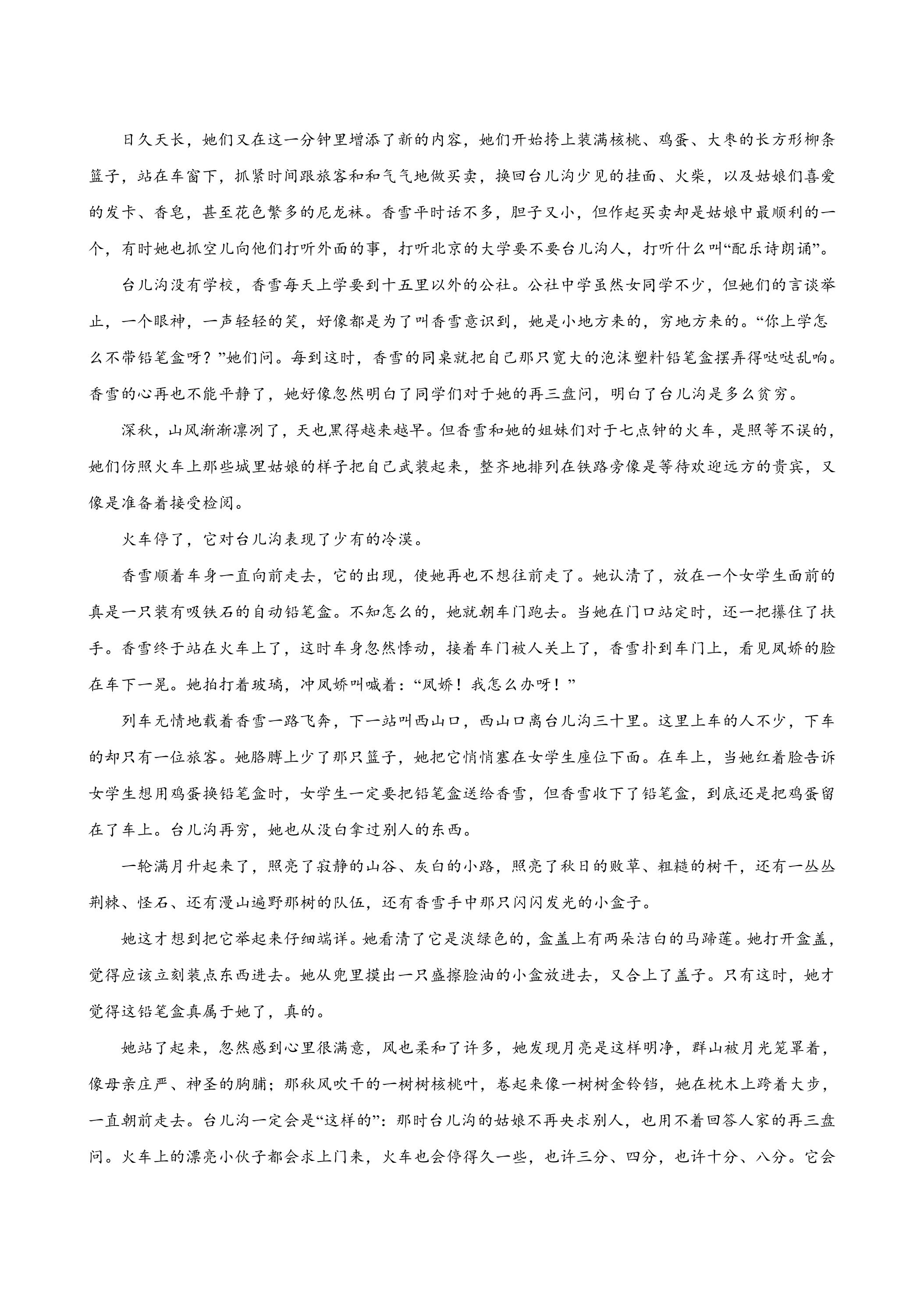 日久天长，她们又在这一分钟里增添了新的内容，她们开始挎上装满核桃、鸡蛋、大枣的长方形柳条篮子，站在车窗下，抓紧时间跟旅客和和气气地做买卖，换回台儿沟少见的挂面、火柴，以及姑娘们喜爱的发卡、香皂，甚至花色繁多的尼龙袜。香雪平时话不多，胆子又小，但作起买卖却是姑娘中最顺利的一个，有时她也抓空儿向他们打听外面的事，打听北京的大学要不要台儿沟人，打听什么叫“配乐诗朗诵”。

台儿沟没有学校，香雪每天上学要到十五里以外的公社。公社中学虽然女同学不少，但她们的言谈举止，一个眼神，一声轻轻的笑，好像都是为了叫香雪意识到，她是小地方来的，穷地方来的。“你上学怎么不带铅笔盒呀？”她们问。每到这时，香雪的同桌就把自己那只宽大的泡沫塑料铅笔盒摆弄得哒哒乱响。香雪的心再也不能平静了，她好像忽然明白了同学们对于她的再三盘问，明白了台儿沟是多么贫穷。

深秋，山风渐渐凛冽了，天也黑得越来越早。但香雪和她的姐妹们对于七点钟的火车，是照等不误的，她们仿照火车上那些城里姑娘的样子把自己武装起来，整齐地排列在铁路旁像是等待欢迎远方的贵宾，又像是准备着接受检阅。

火车停了，它对台儿沟表现了少有的冷漠。

香雪顺着车身一直向前走去，它的出现，使她再也不想往前走了。她认清了，放在一个女学生面前的真是一只装有吸铁石的自动铅笔盒。不知怎么的，她就朝车门跑去。当她在门口站定时，还一把攥住了扶手。香雪终于站在火车上了，这时车身忽然悸动，接着车门被人关上了，香雪扑到车门上，看见凤娇的脸在车下一晃。她拍打着玻璃，冲凤娇叫喊着：“凤娇！我怎么办呀！”

列车无情地载着香雪一路飞奔，下一站叫西山口，西山口离台儿沟三十里。这里上车的人不少，下车的却只有一位旅客。她胳膊上少了那只篮子，她把它悄悄塞在女学生座位下面。在车上，当她红着脸告诉女学生想用鸡蛋换铅笔盒时，女学生一定要把铅笔盒送给香雪，但香雪收下了铅笔盒，到底还是把鸡蛋留在了车上。台儿沟再穷，她也从没白拿过别人的东西。

一轮满月升起来了，照亮了寂静的山谷、灰白的小路，照亮了秋日的败草、粗糙的树干，还有一丛丛荆棘、怪石、还有漫山遍野那树的队伍，还有香雪手中那只闪闪发光的小盒子。

她这才想到把它举起来仔细端详。她看清了它是淡绿色的，盒盖上有两朵洁白的马蹄莲。她打开盒盖，觉得应该立刻装点东西进去。她从兜里摸出一只盛擦脸油的小盒放进去，又合上了盖子。只有这时，她才觉得这铅笔盒真属于她了，真的。

她站了起来，忽然感到心里很满意，风也柔和了许多，她发现月亮是这样明净，群山被月光笼罩着，像母亲庄严、神圣的胸脯；那秋风吹干的一树树核桃叶，卷起来像一树树金铃铛，她在枕木上跨着大步，一直朝前走去。台儿沟一定会是“这样的”：那时台儿沟的姑娘不再央求别人，也用不着回答人家的再三盘问。火车上的漂亮小伙子都会求上门来，火车也会停得久一些，也许三分、四分，也许十分、八分。它会